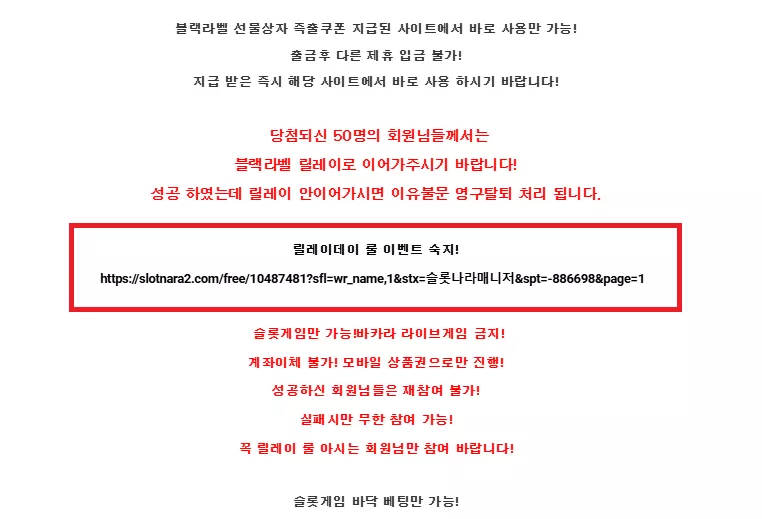 블랙라벨 선물상자 즉출쿠폰 지급된 사이트에서 바로 사용만 가능!

출금후 다른 제휴 입금 불가!

지급 받은 즉시 해당 사이트에서 바로 사용 하시기 바랍니다!

당첨되신 50명의 회원님들께서는

블랙라벨 릴레이로 이어가주시기 바랍니다!

성공 하였는데 릴레이 안이어가시면 이유불문 영구탈퇴 처리 됩니다.

릴레이데이 룰 이벤트 숙지!

https://slotnara2.com/free/10487481?sfl=wr_name,1&stx=슬롯나라매니저&spt=-886698&page=1

슬롯게임만 가능!바카라 라이브게임 금지!

계좌이체 불가! 모바일 상품권으로만 진행!

성공하신 회원님들은 재참여 불가!

실패시만 무한 참여 가능!

꼭 릴레이 룰 아시는 회원님만 참여 바랍니다!

슬롯게임 바닥 베팅만 가능!